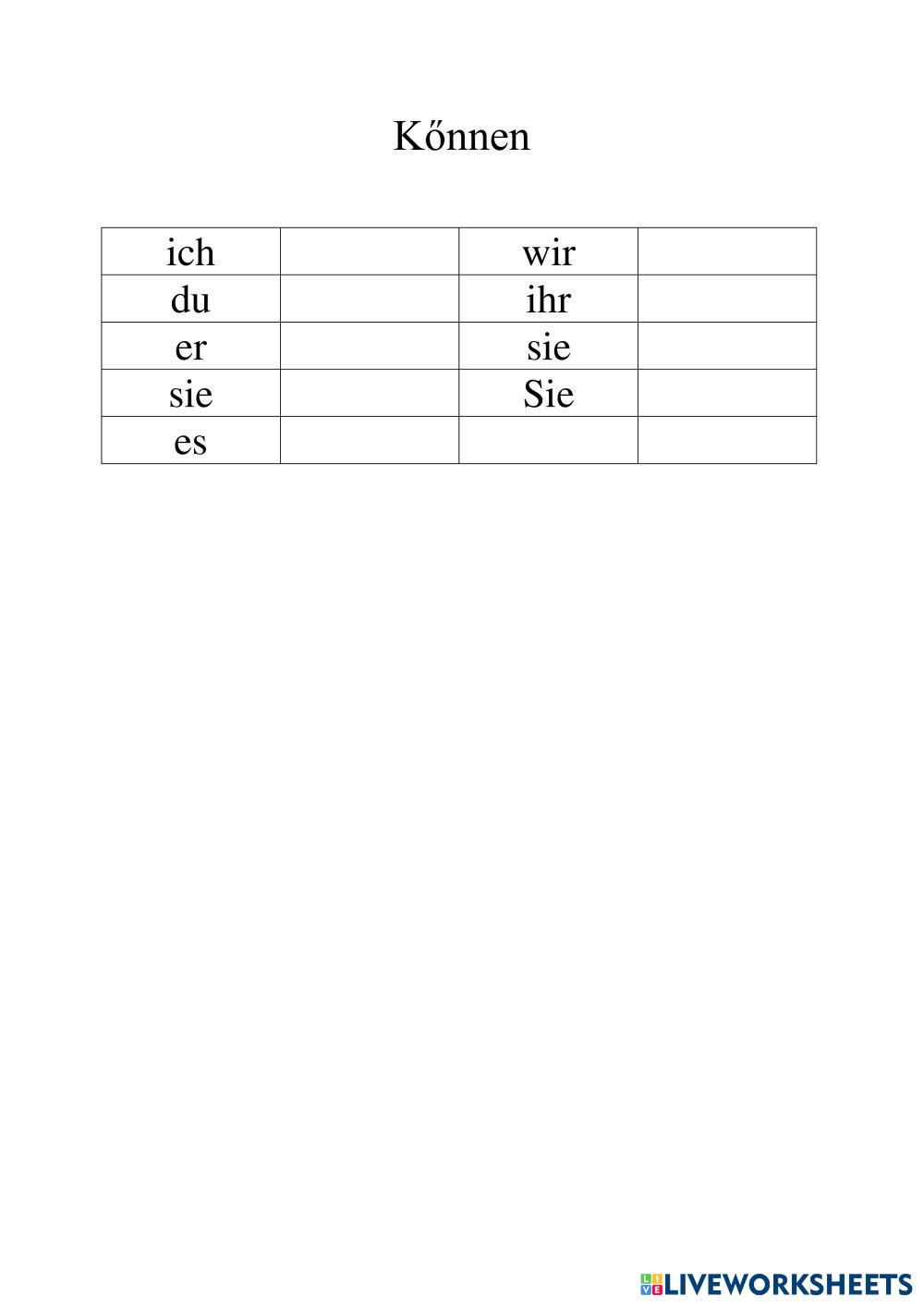 Kőnnen

| ich | | wir | |
|---|---|---|---|
| du | | ihr | |
| er | | sie | |
| sie | | Sie | |
| es | | | |

LIVEWORKSHEETS